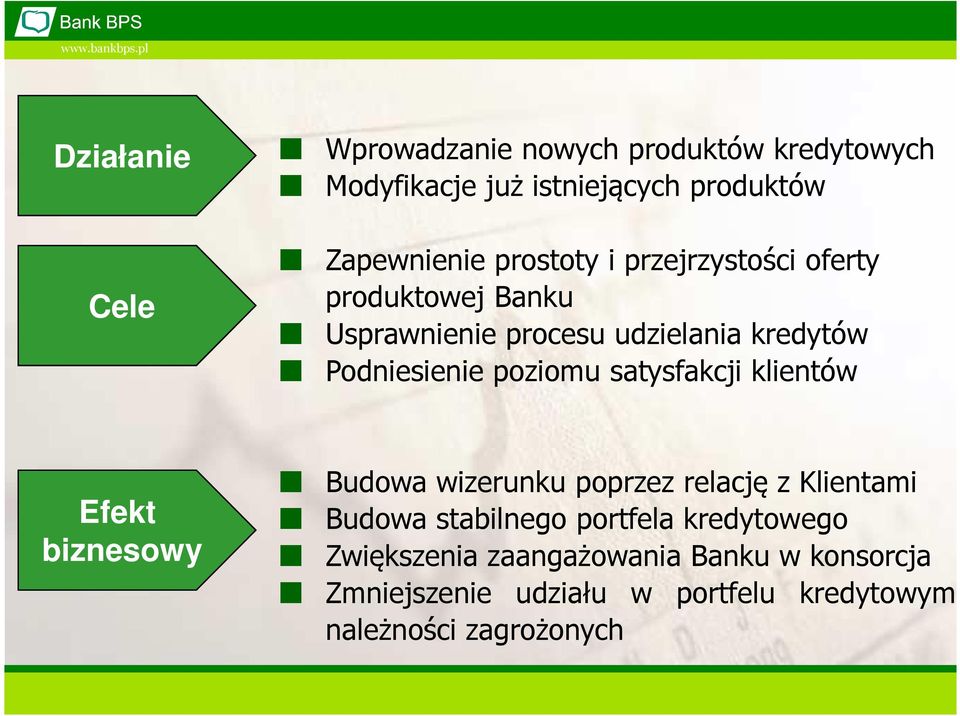 Bank BPS
www.bankbps.pl

Działanie

Wprowadzanie nowych produktów kredytowych
Modyfikacje już istniejących produktów

Cele

Zapewnienie prostoty i przejrzystości oferty produktowej Banku
Usprawnienie procesu udzielania kredytów
Podniesienie poziomu satysfakcji klientów

Efekt biznesowy

Budowa wizerunku poprzez relację z Klientami
Budowa stabilnego portfela kredytowego
Zwiększenia zaangażowania Banku w konsorcja
Zmniejszenie udziału w portfelu kredytowym należności zagrożonych